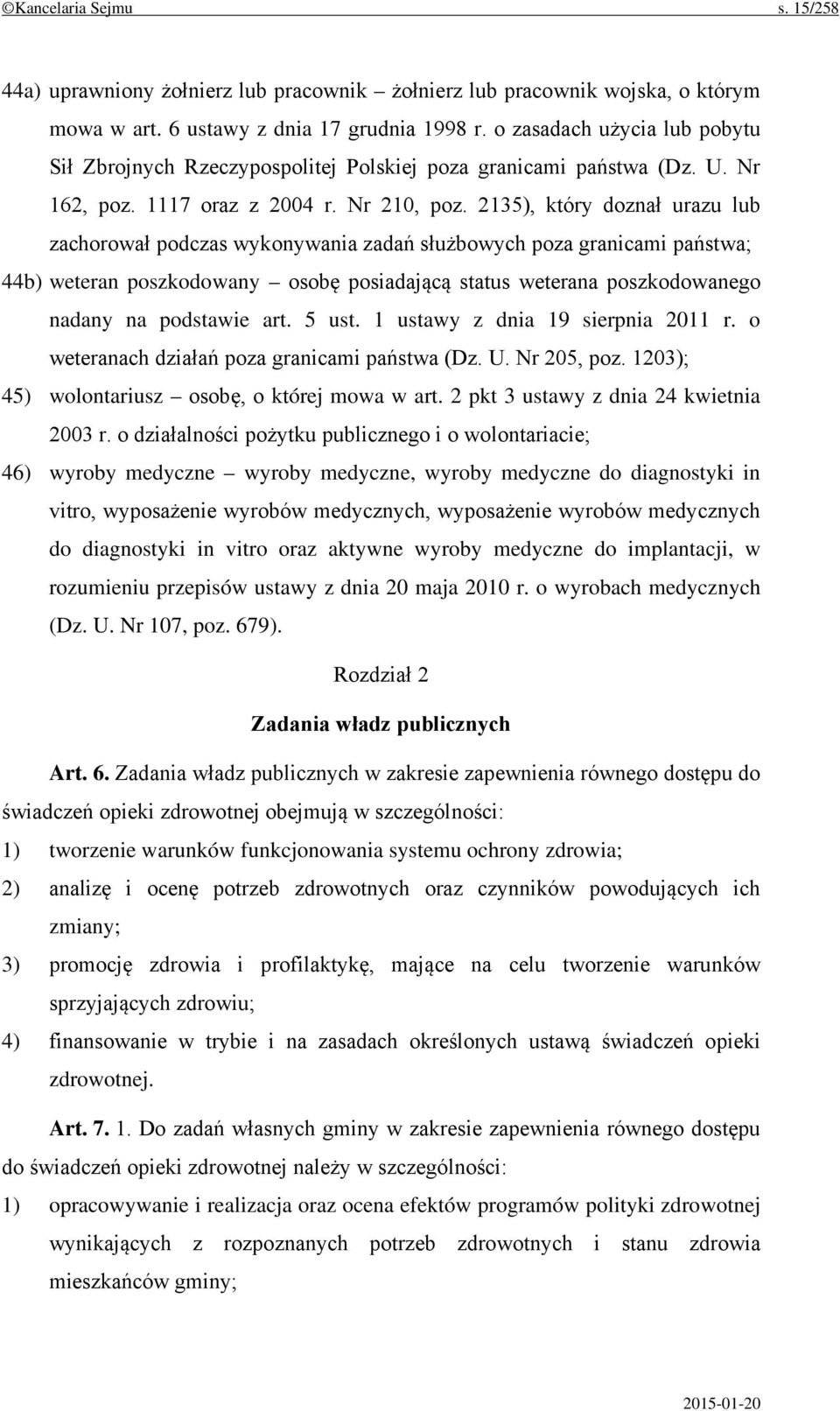 ©Kancelaria Sejmu s. 15/258

44a) uprawniony żołnierz lub pracownik – żołnierz lub pracownik wojska, o którym mowa w art. 6 ustawy z dnia 17 grudnia 1998 r. o zasadach użycia lub pobytu Sił Zbrojnych Rzeczypospolitej Polskiej poza granicami państwa (Dz. U. Nr 162, poz. 1117 oraz z 2004 r. Nr 210, poz. 2135), który doznał urazu lub zachorował podczas wykonywania zadań służbowych poza granicami państwa;

44b) weteran poszkodowany – osobę posiadającą status weterana poszkodowanego nadany na podstawie art. 5 ust. 1 ustawy z dnia 19 sierpnia 2011 r. o weteranach działań poza granicami państwa (Dz. U. Nr 205, poz. 1203);

45) wolontariusz – osobę, o której mowa w art. 2 pkt 3 ustawy z dnia 24 kwietnia 2003 r. o działalności pożytku publicznego i o wolontariacie;

46) wyroby medyczne – wyroby medyczne, wyroby medyczne do diagnostyki in vitro, wyposażenie wyrobów medycznych, wyposażenie wyrobów medycznych do diagnostyki in vitro oraz aktywne wyroby medyczne do implantacji, w rozumieniu przepisów ustawy z dnia 20 maja 2010 r. o wyrobach medycznych (Dz. U. Nr 107, poz. 679).

Rozdział 2

Zadania władz publicznych

Art. 6. Zadania władz publicznych w zakresie zapewnienia równego dostępu do świadczeń opieki zdrowotnej obejmują w szczególności:

1) tworzenie warunków funkcjonowania systemu ochrony zdrowia;

2) analizę i ocenę potrzeb zdrowotnych oraz czynników powodujących ich zmiany;

3) promocję zdrowia i profilaktykę, mające na celu tworzenie warunków sprzyjających zdrowiu;

4) finansowanie w trybie i na zasadach określonych ustawą świadczeń opieki zdrowotnej.

Art. 7. 1. Do zadań własnych gminy w zakresie zapewnienia równego dostępu do świadczeń opieki zdrowotnej należy w szczególności:

1) opracowywanie i realizacja oraz ocena efektów programów polityki zdrowotnej wynikających z rozpoznanych potrzeb zdrowotnych i stanu zdrowia mieszkańców gminy;

2015-01-20